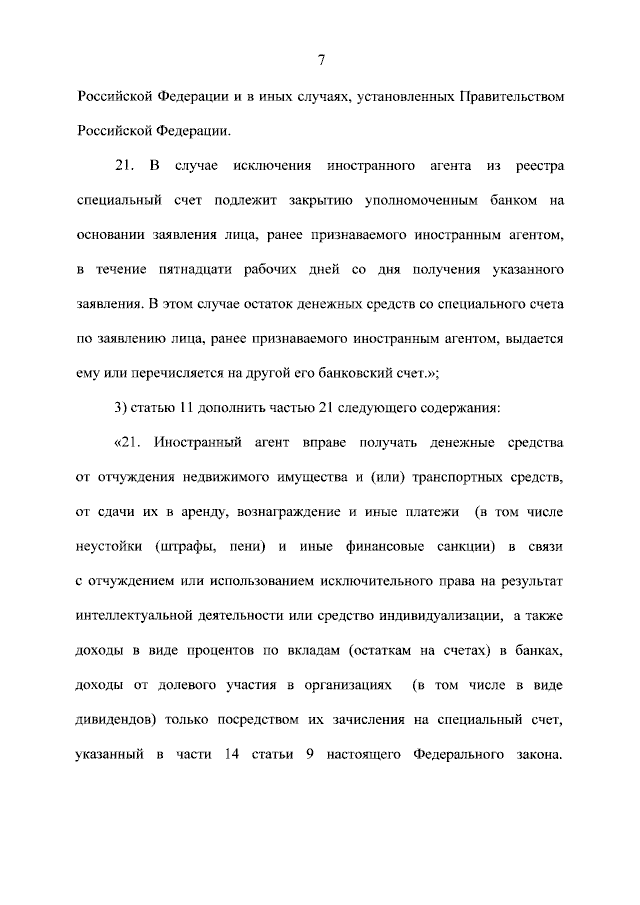 7

Российской Федерации и в иных случаях, установленных Правительством Российской Федерации.

21. В случае исключения иностранного агента из реестра специальный счет подлежит закрытию уполномоченным банком на основании заявления лица, ранее признаваемого иностранным агентом, в течение пятнадцати рабочих дней со дня получения указанного заявления. В этом случае остаток денежных средств со специального счета по заявлению лица, ранее признаваемого иностранным агентом, выдается ему или перечисляется на другой его банковский счет.»;

3) статью 11 дополнить частью 21 следующего содержания:

«21. Иностранный агент вправе получать денежные средства от отчуждения недвижимого имущества и (или) транспортных средств, от сдачи их в аренду, вознаграждение и иные платежи (в том числе неустойки (штрафы, пени) и иные финансовые санкции) в связи с отчуждением или использованием исключительного права на результат интеллектуальной деятельности или средство индивидуализации, а также доходы в виде процентов по вкладам (остаткам на счетах) в банках, доходы от долевого участия в организациях (в том числе в виде дивидендов) только посредством их зачисления на специальный счет, указанный в части 14 статьи 9 настоящего Федерального закона.